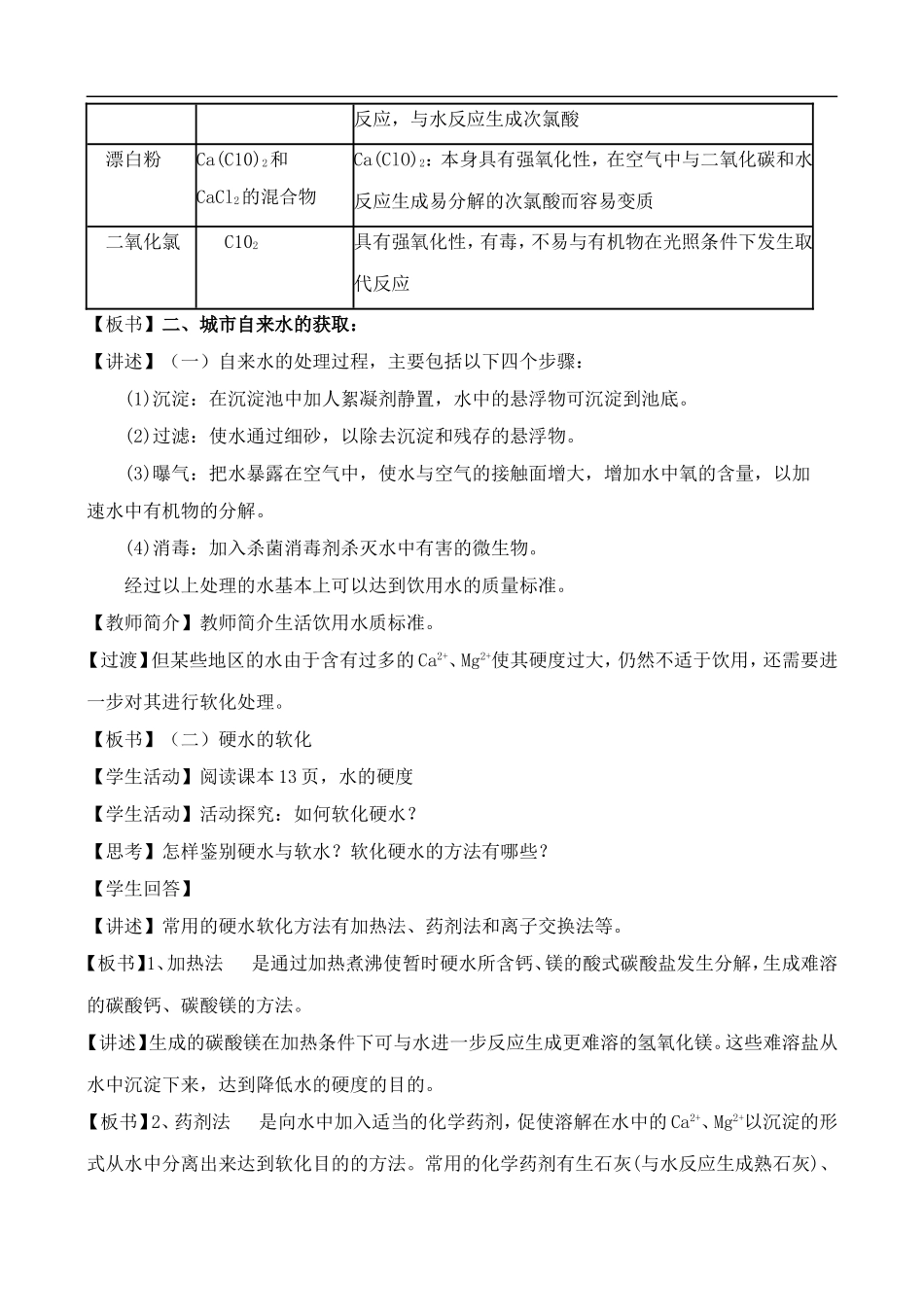 | | | 反应，与水反应生成次氯酸 |
|---|---|---|
| 漂白粉 | $Ca(ClO)_2$和$CaCl_2$的混合物 | $Ca(ClO)_2$：本身具有强氧化性，在空气中与二氧化碳和水反应生成易分解的次氯酸而容易变质 |
| 二氧化氯 | $ClO_2$ | 具有强氧化性，有毒，不易与有机物在光照条件下发生取代反应 |

【板书】二、城市自来水的获取：

【讲述】（一）自来水的处理过程，主要包括以下四个步骤：

(1)沉淀：在沉淀池中加人絮凝剂静置，水中的悬浮物可沉淀到池底。

(2)过滤：使水通过细砂，以除去沉淀和残存的悬浮物。

(3)曝气：把水暴露在空气中，使水与空气的接触面增大，增加水中氧的含量，以加速水中有机物的分解。

(4)消毒：加入杀菌消毒剂杀灭水中有害的微生物。

经过以上处理的水基本上可以达到饮用水的质量标准。

【教师简介】教师简介生活饮用水质标准。

【过渡】但某些地区的水由于含有过多的$Ca^{2+}$、$Mg^{2+}$使其硬度过大，仍然不适于饮用，还需要进一步对其进行软化处理。

【板书】（二）硬水的软化

【学生活动】阅读课本13页，水的硬度

【学生活动】活动探究：如何软化硬水？

【思考】怎样鉴别硬水与软水？软化硬水的方法有哪些？

【学生回答】

【讲述】常用的硬水软化方法有加热法、药剂法和离子交换法等。

【板书】1、加热法　　是通过加热煮沸使暂时硬水所含钙、镁的酸式碳酸盐发生分解，生成难溶的碳酸钙、碳酸镁的方法。

【讲述】生成的碳酸镁在加热条件下可与水进一步反应生成更难溶的氢氧化镁。这些难溶盐从水中沉淀下来，达到降低水的硬度的目的。

【板书】2、药剂法　　是向水中加入适当的化学药剂，促使溶解在水中的$Ca^{2+}$、$Mg^{2+}$以沉淀的形式从水中分离出来达到软化目的的方法。常用的化学药剂有生石灰(与水反应生成熟石灰)、